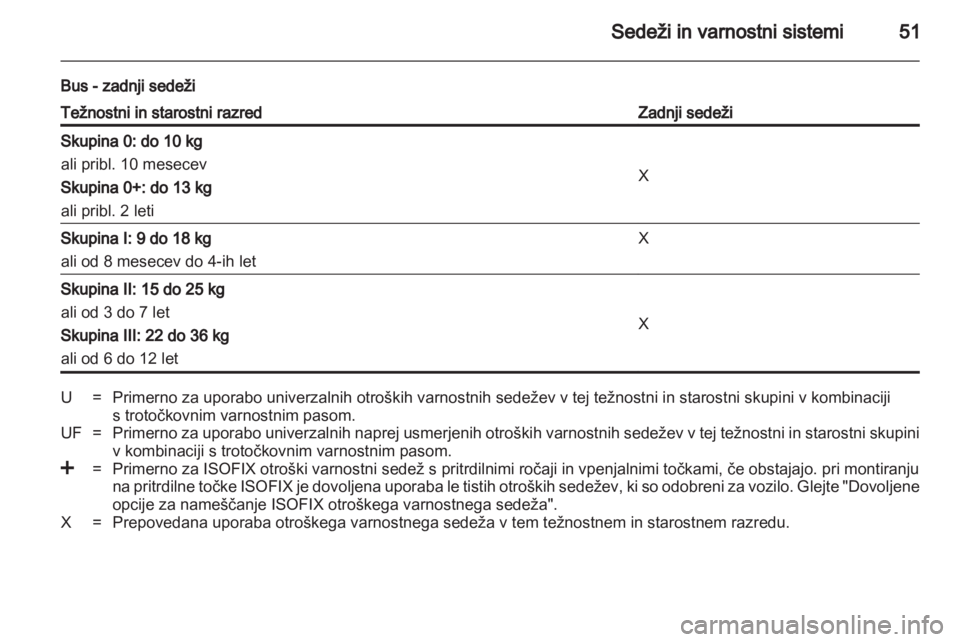 Sedeži in varnostni sistemi 51

Bus - zadnji sedeži

| Težnostni in starostni razred | Zadnji sedeži |
|---|---|
| Skupina 0: do 10 kg ali pribl. 10 mesecev Skupina 0+: do 13 kg ali pribl. 2 leti | X |
| Skupina I: 9 do 18 kg ali od 8 mesecev do 4-ih let | X |
| Skupina II: 15 do 25 kg ali od 3 do 7 let Skupina III: 22 do 36 kg ali od 6 do 12 let | X |

U = Primerno za uporabo univerzalnih otroških varnostnih sedežev v tej težnostni in starostni skupini v kombinaciji s trotočkovnim varnostnim pasom.
UF = Primerno za uporabo univerzalnih naprej usmerjenih otroških varnostnih sedežev v tej težnostni in starostni skupini v kombinaciji s trotočkovnim varnostnim pasom.
+ = Primerno za ISOFIX otroški varnostni sedež s pritrdilnimi ročaji in vpenjalnimi točkami, če obstajajo. pri montiranju na pritrdilne točke ISOFIX je dovoljena uporaba le tistih otroških sedežev, ki so odobreni za vozilo. Glejte "Dovoljene opcije za nameščanje ISOFIX otroškega varnostnega sedeža".
X = Prepovedana uporaba otroškega varnostnega sedeža v tem težnostnem in starostnem razredu.

carmanualsonline.info